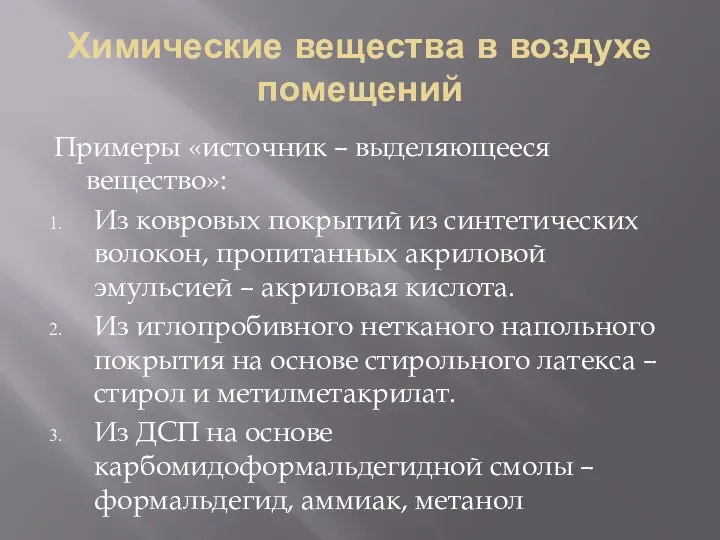 Химические вещества в воздухе помещений

Примеры «источник – выделяющееся вещество»:

1. Из ковровых покрытий из синтетических волокон, пропитанных акриловой эмульсией – акриловая кислота.
2. Из иглопробивного нетканого напольного покрытия на основе стирольного латекса – стирол и метилметакрилат.
3. Из ДСП на основе карбомидоформальдегидной смолы – формальдегид, аммиак, метанол